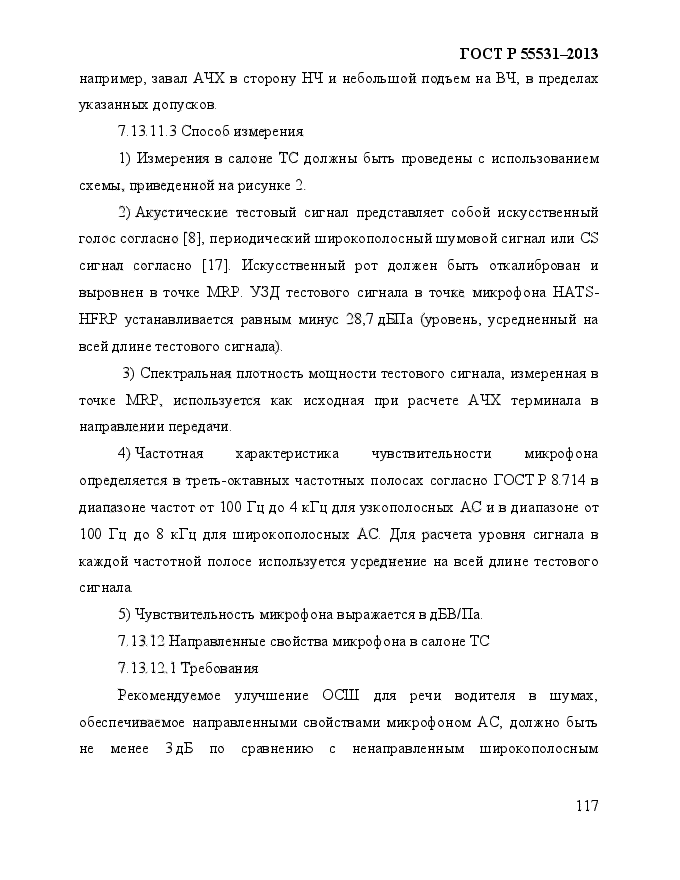 ГОСТ Р 55531–2013

например, завал АЧХ в сторону НЧ и небольшой подъем на ВЧ, в пределах указанных допусков.

7.13.11.3 Способ измерения

1) Измерения в салоне ТС должны быть проведены с использованием схемы, приведенной на рисунке 2.

2) Акустические тестовый сигнал представляет собой искусственный голос согласно [8], периодический широкополосный шумовой сигнал или CS сигнал согласно [17]. Искусственный рот должен быть откалиброван и выровнен в точке MRP. УЗД тестового сигнала в точке микрофона HATS-HFRP устанавливается равным минус 28,7 дБПа (уровень, усредненный на всей длине тестового сигнала).

3) Спектральная плотность мощности тестового сигнала, измеренная в точке MRP, используется как исходная при расчете АЧХ терминала в направлении передачи.

4) Частотная характеристика чувствительности микрофона определяется в треть-октавных частотных полосах согласно ГОСТ Р 8.714 в диапазоне частот от 100 Гц до 4 кГц для узкополосных АС и в диапазоне от 100 Гц до 8 кГц для широкополосных АС. Для расчета уровня сигнала в каждой частотной полосе используется усреднение на всей длине тестового сигнала.

5) Чувствительность микрофона выражается в дБВ/Па.

7.13.12 Направленные свойства микрофона в салоне ТС

7.13.12.1 Требования

Рекомендуемое улучшение ОСШ для речи водителя в шумах, обеспечиваемое направленными свойствами микрофоном АС, должно быть не менее 3 дБ по сравнению с ненаправленным широкополосным

117